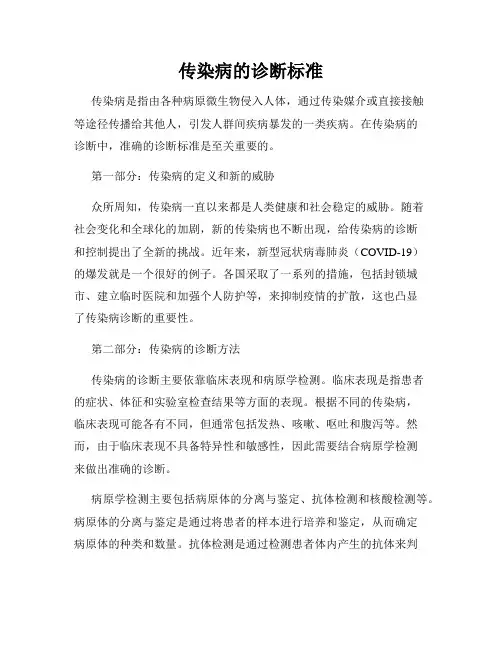 传染病的诊断标准

传染病是指由各种病原微生物侵入人体，通过传染媒介或直接接触等途径传播给其他人，引发人群间疾病暴发的一类疾病。在传染病的诊断中，准确的诊断标准是至关重要的。

第一部分：传染病的定义和新的威胁

众所周知，传染病一直以来都是人类健康和社会稳定的威胁。随着社会变化和全球化的加剧，新的传染病也不断出现，给传染病的诊断和控制提出了全新的挑战。近年来，新型冠状病毒肺炎（COVID-19）的爆发就是一个很好的例子。各国采取了一系列的措施，包括封锁城市、建立临时医院和加强个人防护等，来抑制疫情的扩散，这也凸显了传染病诊断的重要性。

第二部分：传染病的诊断方法

传染病的诊断主要依靠临床表现和病原学检测。临床表现是指患者的症状、体征和实验室检查结果等方面的表现。根据不同的传染病，临床表现可能各有不同，但通常包括发热、咳嗽、呕吐和腹泻等。然而，由于临床表现不具备特异性和敏感性，因此需要结合病原学检测来做出准确的诊断。

病原学检测主要包括病原体的分离与鉴定、抗体检测和核酸检测等。病原体的分离与鉴定是通过将患者的样本进行培养和鉴定，从而确定病原体的种类和数量。抗体检测是通过检测患者体内产生的抗体来判